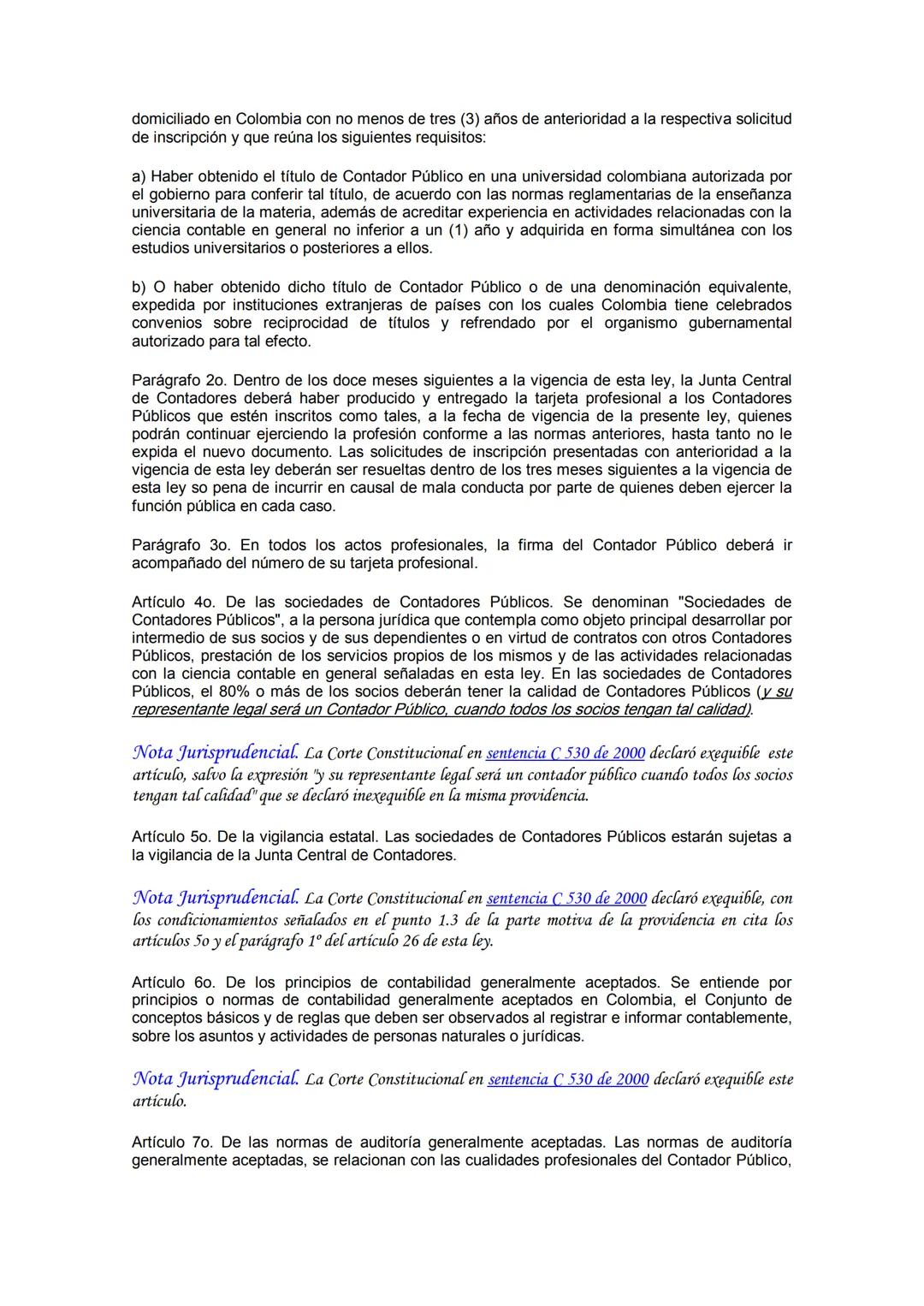 domiciliado en Colombia con no menos de tres (3) años de anterioridad a la respectiva solicitud de inscripción y que reúna los siguientes requisitos:

a) Haber obtenido el título de Contador Público en una universidad colombiana autorizada por el gobierno para conferir tal título, de acuerdo con las normas reglamentarias de la enseñanza universitaria de la materia, además de acreditar experiencia en actividades relacionadas con la ciencia contable en general no inferior a un (1) año y adquirida en forma simultánea con los estudios universitarios o posteriores a ellos.

b) O haber obtenido dicho título de Contador Público o de una denominación equivalente, expedida por instituciones extranjeras de países con los cuales Colombia tiene celebrados convenios sobre reciprocidad de títulos y refrendado por el organismo gubernamental autorizado para tal efecto.

Parágrafo 2o. Dentro de los doce meses siguientes a la vigencia de esta ley, la Junta Central de Contadores deberá haber producido y entregado la tarjeta profesional a los Contadores Públicos que estén inscritos como tales, a la fecha de vigencia de la presente ley, quienes podrán continuar ejerciendo la profesión conforme a las normas anteriores, hasta tanto no le expida el nuevo documento. Las solicitudes de inscripción presentadas con anterioridad a la vigencia de esta ley deberán ser resueltas dentro de los tres meses siguientes a la vigencia de esta ley so pena de incurrir en causal de mala conducta por parte de quienes deben ejercer la función pública en cada caso.

Parágrafo 3o. En todos los actos profesionales, la firma del Contador Público deberá ir acompañado del número de su tarjeta profesional.

Artículo 4o. De las sociedades de Contadores Públicos. Se denominan "Sociedades de Contadores Públicos", a la persona jurídica que contempla como objeto principal desarrollar por intermedio de sus socios y de sus dependientes o en virtud de contratos con otros Contadores Públicos, prestación de los servicios propios de los mismos y de las actividades relacionadas con la ciencia contable en general señaladas en esta ley. En las sociedades de Contadores Públicos, el 80% o más de los socios deberán tener la calidad de Contadores Públicos (y su representante legal será un Contador Público, cuando todos los socios tengan tal calidad).

Nota Jurisprudencial. La Corte Constitucional en sentencia C 530 de 2000 declaró exequible este artículo, salvo la expresión "y su representante legal será un contador público cuando todos los socios tengan tal calidad" que se declaró inexequible en la misma providencia.

Artículo 5o. De la vigilancia estatal. Las sociedades de Contadores Públicos estarán sujetas a la vigilancia de la Junta Central de Contadores.

Nota Jurisprudencial. La Corte Constitucional en sentencia C 530 de 2000 declaró exequible, con los condicionamientos señalados en el punto 1.3 de la parte motiva de la providencia en cita los artículos 5o y el parágrafo 1º del artículo 26 de esta ley.

Artículo 6o. De los principios de contabilidad generalmente aceptados. Se entiende por principios o normas de contabilidad generalmente aceptados en Colombia, el Conjunto de conceptos básicos y de reglas que deben ser observados al registrar e informar contablemente, sobre los asuntos y actividades de personas naturales o jurídicas.

Nota Jurisprudencial. La Corte Constitucional en sentencia C 530 de 2000 declaró exequible este artículo.

Artículo 7o. De las normas de auditoría generalmente aceptadas. Las normas de auditoría generalmente aceptadas, se relacionan con las cualidades profesionales del Contador Público,